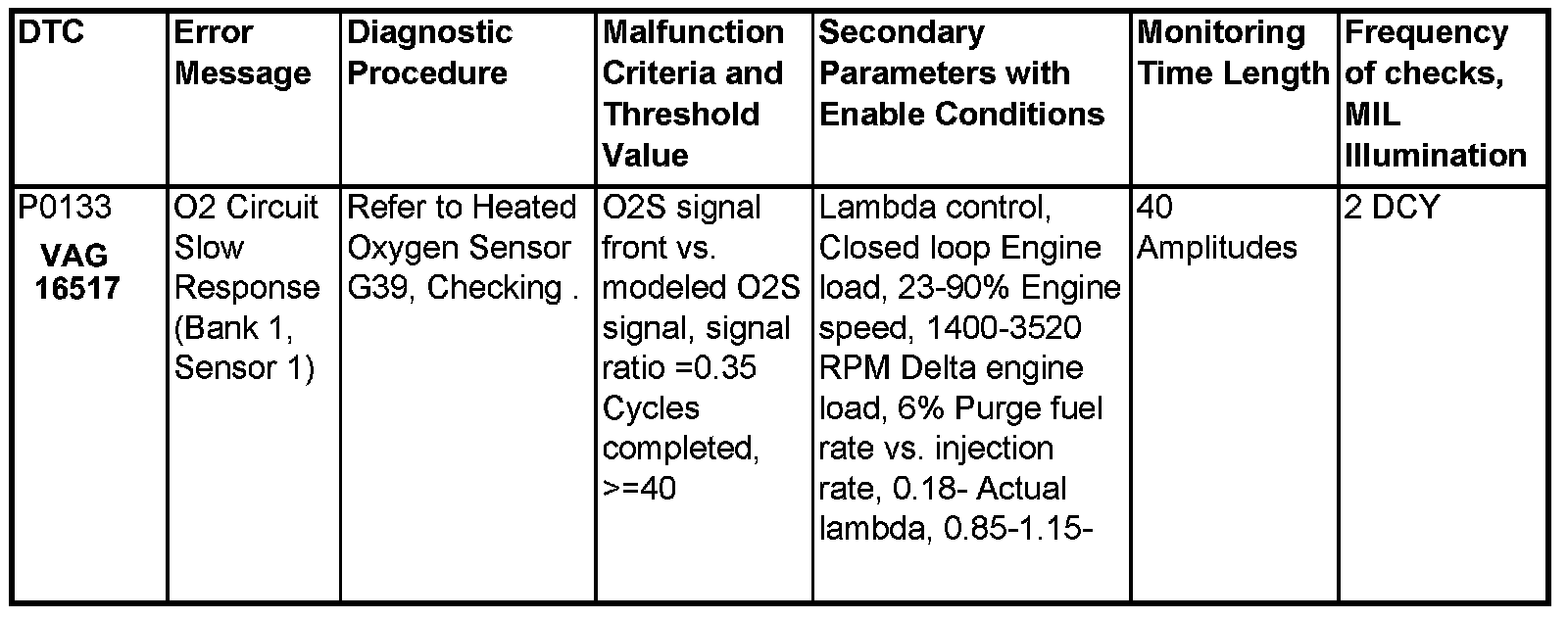 | DTC | Error Message | Diagnostic Procedure | Malfunction Criteria and Threshold Value | Secondary Parameters with Enable Conditions | Monitoring Time Length | Frequency of checks, MIL Illumination |
|---|---|---|---|---|---|---|
| P0133 VAG 16517 | O2 Circuit Slow Response (Bank 1, Sensor 1) | Refer to Heated Oxygen Sensor G39, Checking . | O2S signal front vs. modeled O2S signal, signal ratio =0.35 Cycles completed, >=40 | Lambda control, Closed loop Engine load, 23-90% Engine speed, 1400-3520 RPM Delta engine load, 6% Purge fuel rate vs. injection rate, 0.18- Actual lambda, 0.85-1.15- | 40 Amplitudes | 2 DCY |